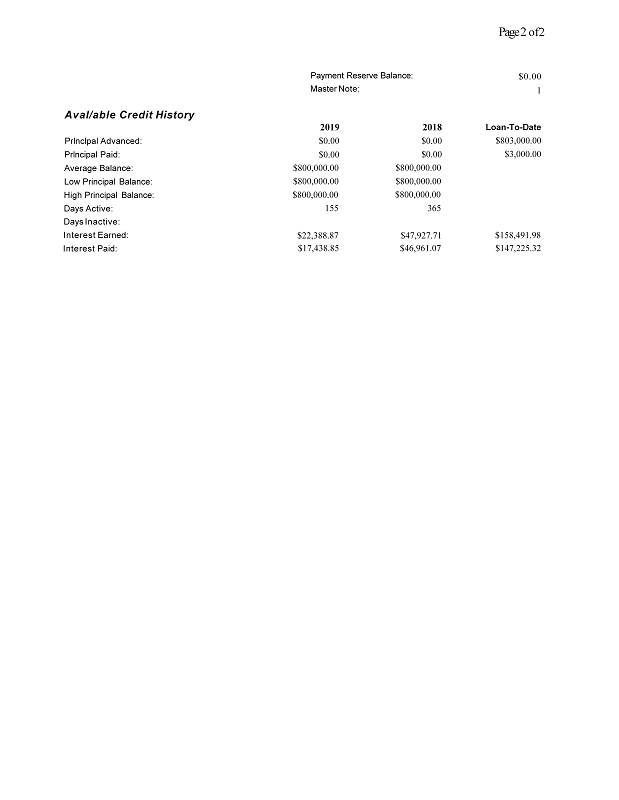 Page 2 of 2

Payment Reserve Balance: $0.00
Master Note: 1

Aval/able Credit History

| | 2019 | 2018 | Loan-To-Date |
|---|---|---|---|
| Principal Advanced: | $0.00 | $0.00 | $803,000.00 |
| Principal Paid: | $0.00 | $0.00 | $3,000.00 |
| Average Balance: | $800,000.00 | $800,000.00 | |
| Low Principal Balance: | $800,000.00 | $800,000.00 | |
| High Principal Balance: | $800,000.00 | $800,000.00 | |
| Days Active: | 155 | 365 | |
| Days Inactive: | | | |
| Interest Earned: | $22,388.87 | $47,927.71 | $158,491.98 |
| Interest Paid: | $17,438.85 | $46,961.07 | $147,225.32 |